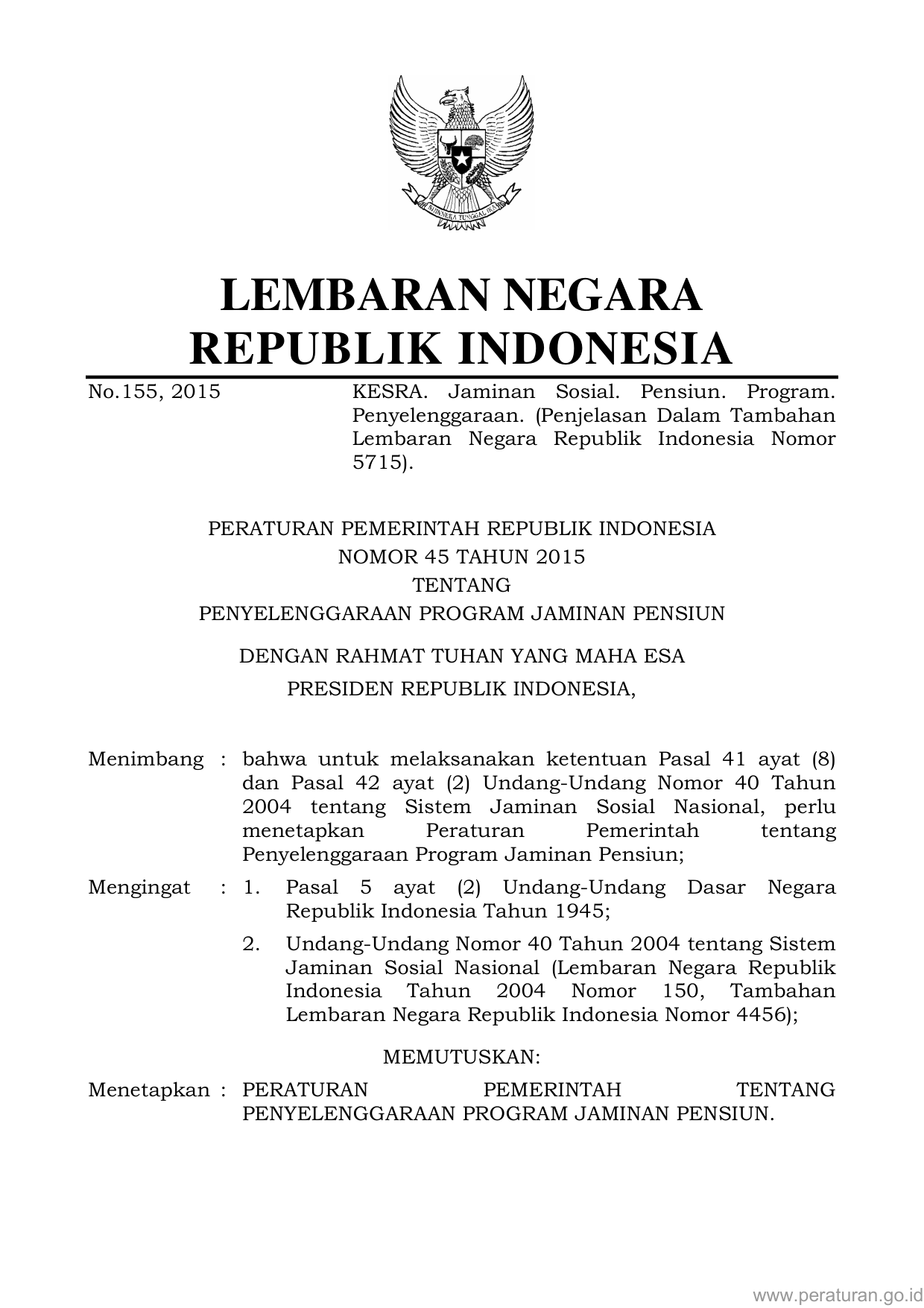 BHINNEKA TUNGGAL IKA

LEMBARAN NEGARA
REPUBLIK INDONESIA

No.155, 2015

KESRA. Jaminan Sosial. Pensiun. Program. Penyelenggaraan. (Penjelasan Dalam Tambahan Lembaran Negara Republik Indonesia Nomor 5715).

PERATURAN PEMERINTAH REPUBLIK INDONESIA
NOMOR 45 TAHUN 2015
TENTANG
PENYELENGGARAAN PROGRAM JAMINAN PENSIUN

DENGAN RAHMAT TUHAN YANG MAHA ESA
PRESIDEN REPUBLIK INDONESIA,

Menimbang : bahwa untuk melaksanakan ketentuan Pasal 41 ayat (8) dan Pasal 42 ayat (2) Undang-Undang Nomor 40 Tahun 2004 tentang Sistem Jaminan Sosial Nasional, perlu menetapkan Peraturan Pemerintah tentang Penyelenggaraan Program Jaminan Pensiun;

Mengingat : 1. Pasal 5 ayat (2) Undang-Undang Dasar Negara Republik Indonesia Tahun 1945;

2. Undang-Undang Nomor 40 Tahun 2004 tentang Sistem Jaminan Sosial Nasional (Lembaran Negara Republik Indonesia Tahun 2004 Nomor 150, Tambahan Lembaran Negara Republik Indonesia Nomor 4456);

MEMUTUSKAN:

Menetapkan : PERATURAN PEMERINTAH TENTANG PENYELENGGARAAN PROGRAM JAMINAN PENSIUN.

www.peraturan.go.id